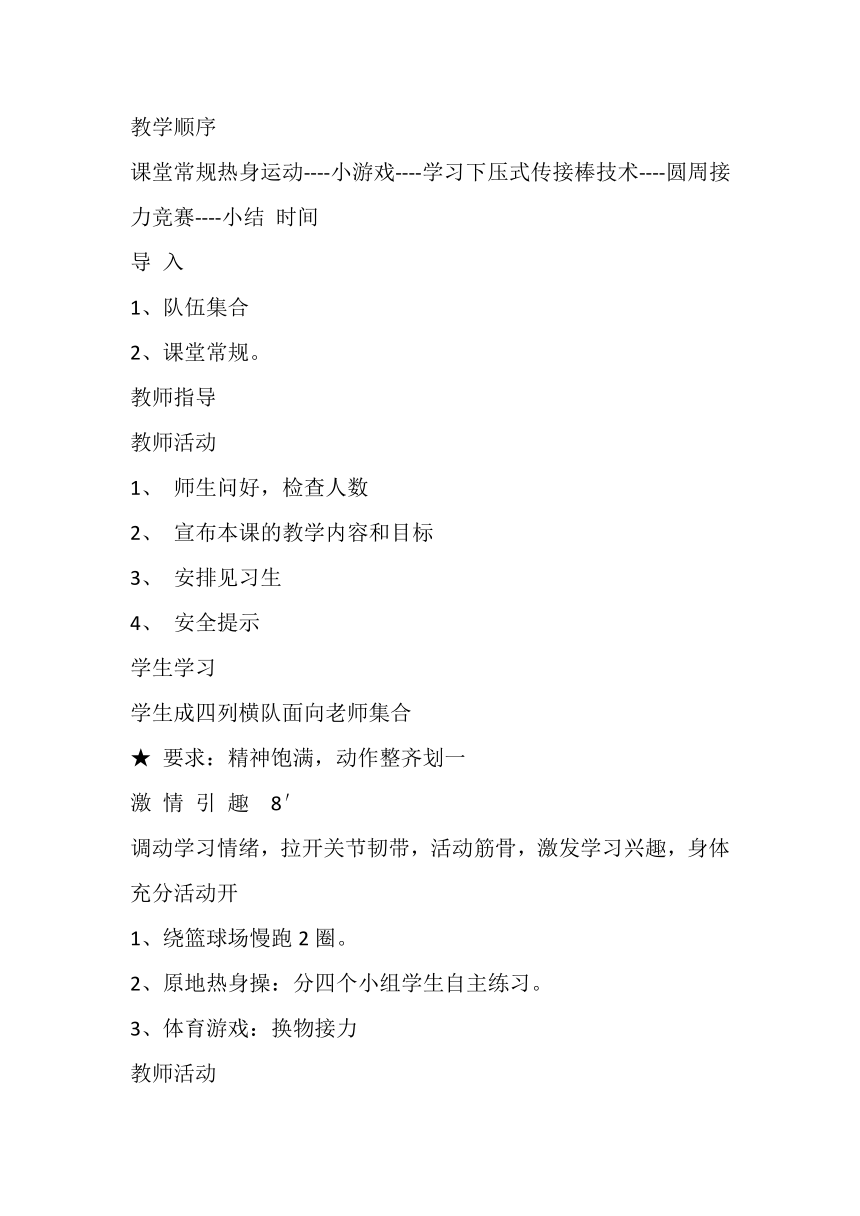 教学顺序

课堂常规热身运动----小游戏----学习下压式传接棒技术----圆周接力竞赛----小结 时间

导 入

1、队伍集合

2、课堂常规。

教师指导

教师活动

1、 师生问好，检查人数

2、 宣布本课的教学内容和目标

3、 安排见习生

4、 安全提示

学生学习

学生成四列横队面向老师集合

★ 要求：精神饱满，动作整齐划一

激 情 引 趣 8′

调动学习情绪，拉开关节韧带，活动筋骨，激发学习兴趣，身体充分活动开

1、绕篮球场慢跑 2 圈。

2、原地热身操：分四个小组学生自主练习。

3、体育游戏：换物接力

教师活动